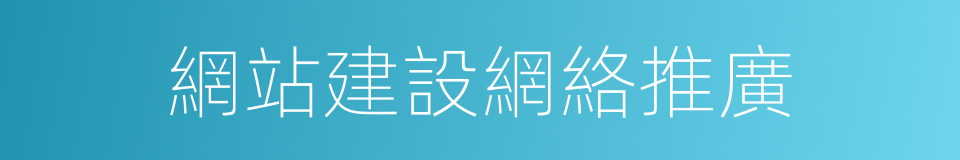 網站建設網絡推廣